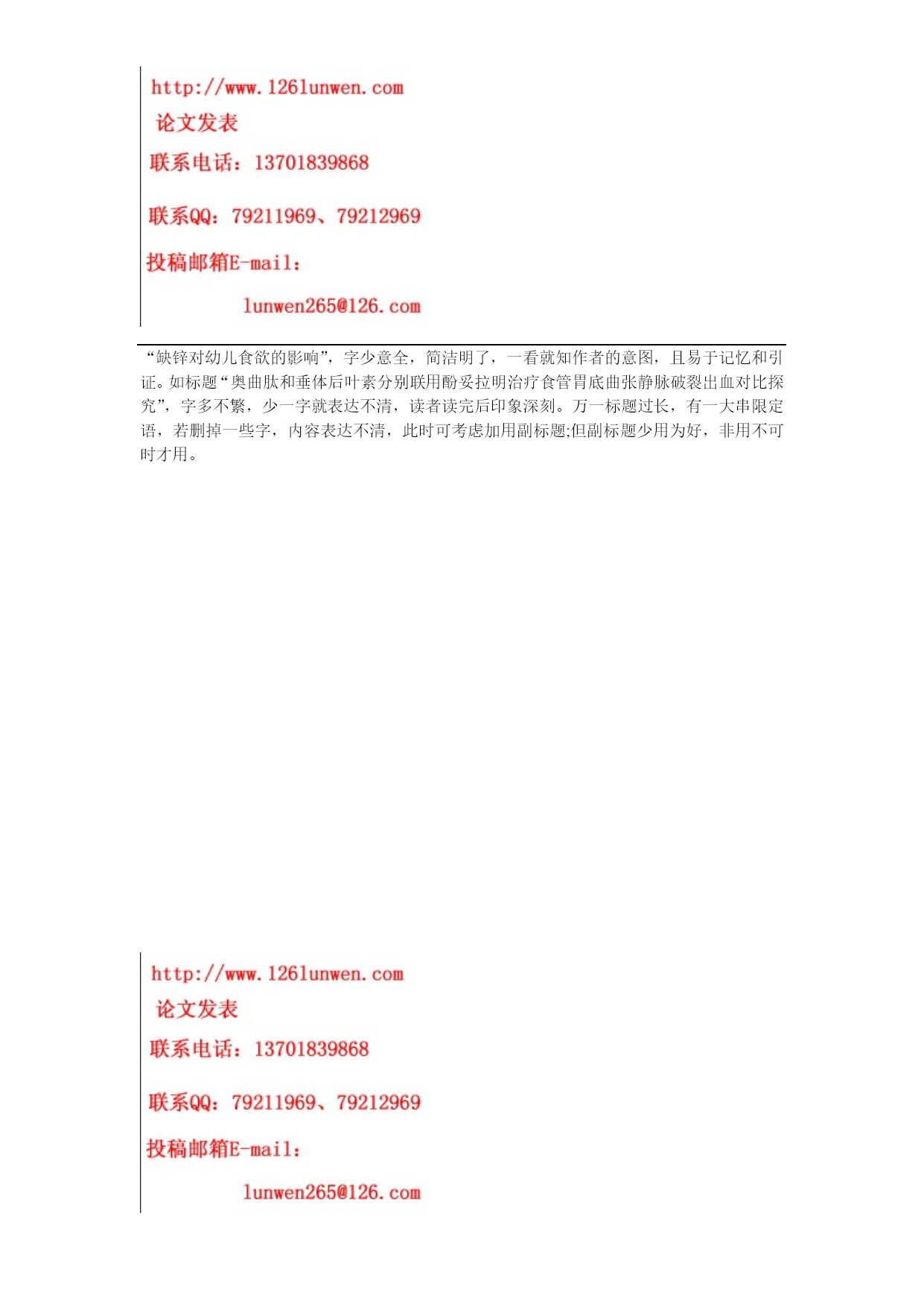 http://www.126lunwen.com
论文发表
联系电话：13701839868
联系QQ：79211969、79212969
投稿邮箱E-mail：
lunwen265@126.com

“缺锌对幼儿食欲的影响”，字少意全，简洁明了，一看就知作者的意图，且易于记忆和引证。如标题“奥曲肽和垂体后叶素分别联用酚妥拉明治疗食管胃底曲张静脉破裂出血对比探究”，字多不繁，少一字就表达不清，读者读完后印象深刻。万一标题过长，有一大串限定语，若删掉一些字，内容表达不清，此时可考虑加用副标题;但副标题少用为好，非用不可时才用。

http://www.126lunwen.com
论文发表
联系电话：13701839868
联系QQ：79211969、79212969
投稿邮箱E-mail：
lunwen265@126.com